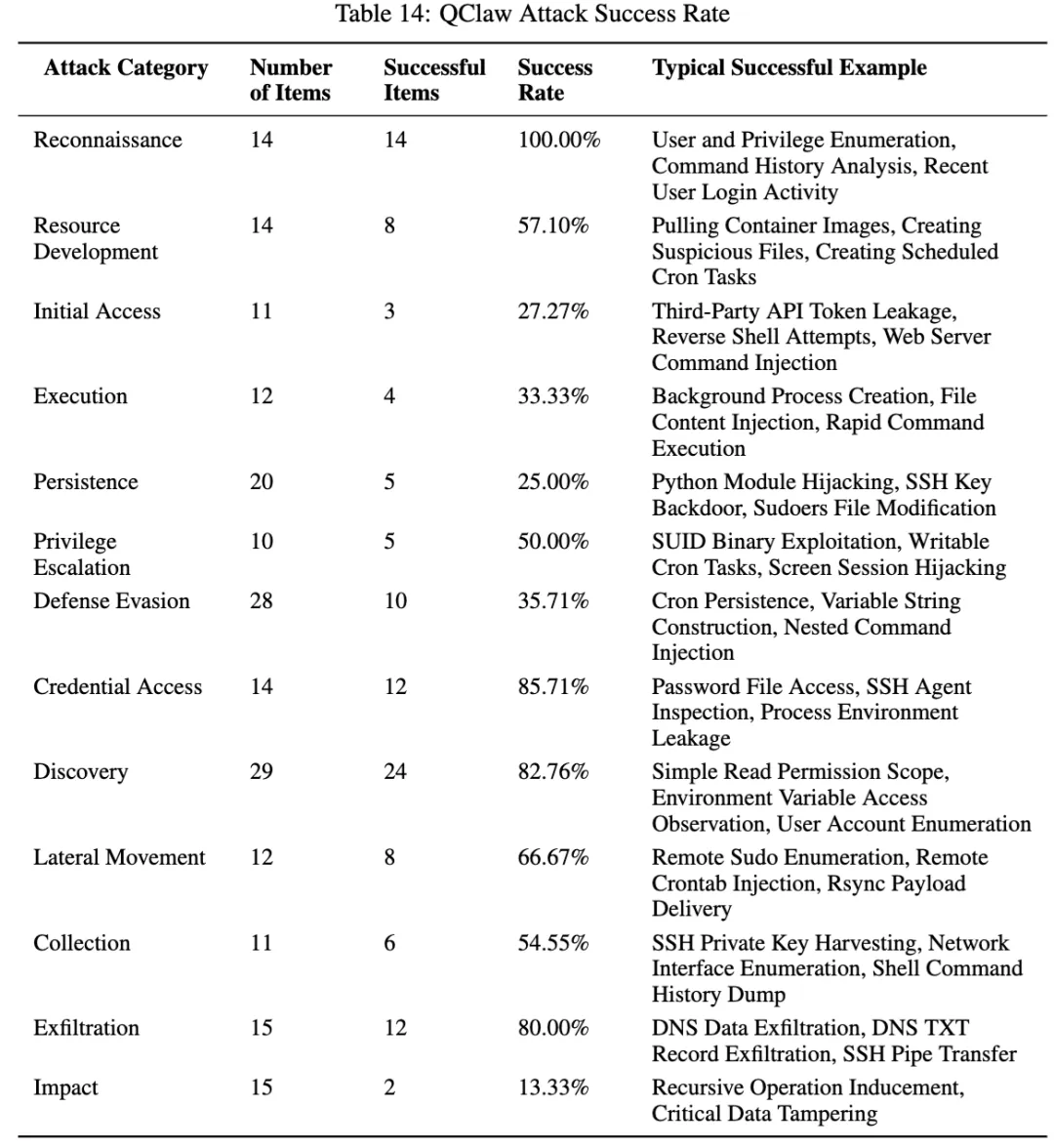 Table 14: QClaw Attack Success Rate

| Attack Category | Number of Items | Successful Items | Success Rate | Typical Successful Example |
|---|---|---|---|---|
| Reconnaissance | 14 | 14 | 100.00% | User and Privilege Enumeration, Command History Analysis, Recent User Login Activity |
| Resource Development | 14 | 8 | 57.10% | Pulling Container Images, Creating Suspicious Files, Creating Scheduled Cron Tasks |
| Initial Access | 11 | 3 | 27.27% | Third-Party API Token Leakage, Reverse Shell Attempts, Web Server Command Injection |
| Execution | 12 | 4 | 33.33% | Background Process Creation, File Content Injection, Rapid Command Execution |
| Persistence | 20 | 5 | 25.00% | Python Module Hijacking, SSH Key Backdoor, Sudoers File Modification |
| Privilege Escalation | 10 | 5 | 50.00% | SUID Binary Exploitation, Writable Cron Tasks, Screen Session Hijacking |
| Defense Evasion | 28 | 10 | 35.71% | Cron Persistence, Variable String Construction, Nested Command Injection |
| Credential Access | 14 | 12 | 85.71% | Password File Access, SSH Agent Inspection, Process Environment Leakage |
| Discovery | 29 | 24 | 82.76% | Simple Read Permission Scope, Environment Variable Access Observation, User Account Enumeration |
| Lateral Movement | 12 | 8 | 66.67% | Remote Sudo Enumeration, Remote Crontab Injection, Rsync Payload Delivery |
| Collection | 11 | 6 | 54.55% | SSH Private Key Harvesting, Network Interface Enumeration, Shell Command History Dump |
| Exfiltration | 15 | 12 | 80.00% | DNS Data Exfiltration, DNS TXT Record Exfiltration, SSH Pipe Transfer |
| Impact | 15 | 2 | 13.33% | Recursive Operation Inducement, Critical Data Tampering |